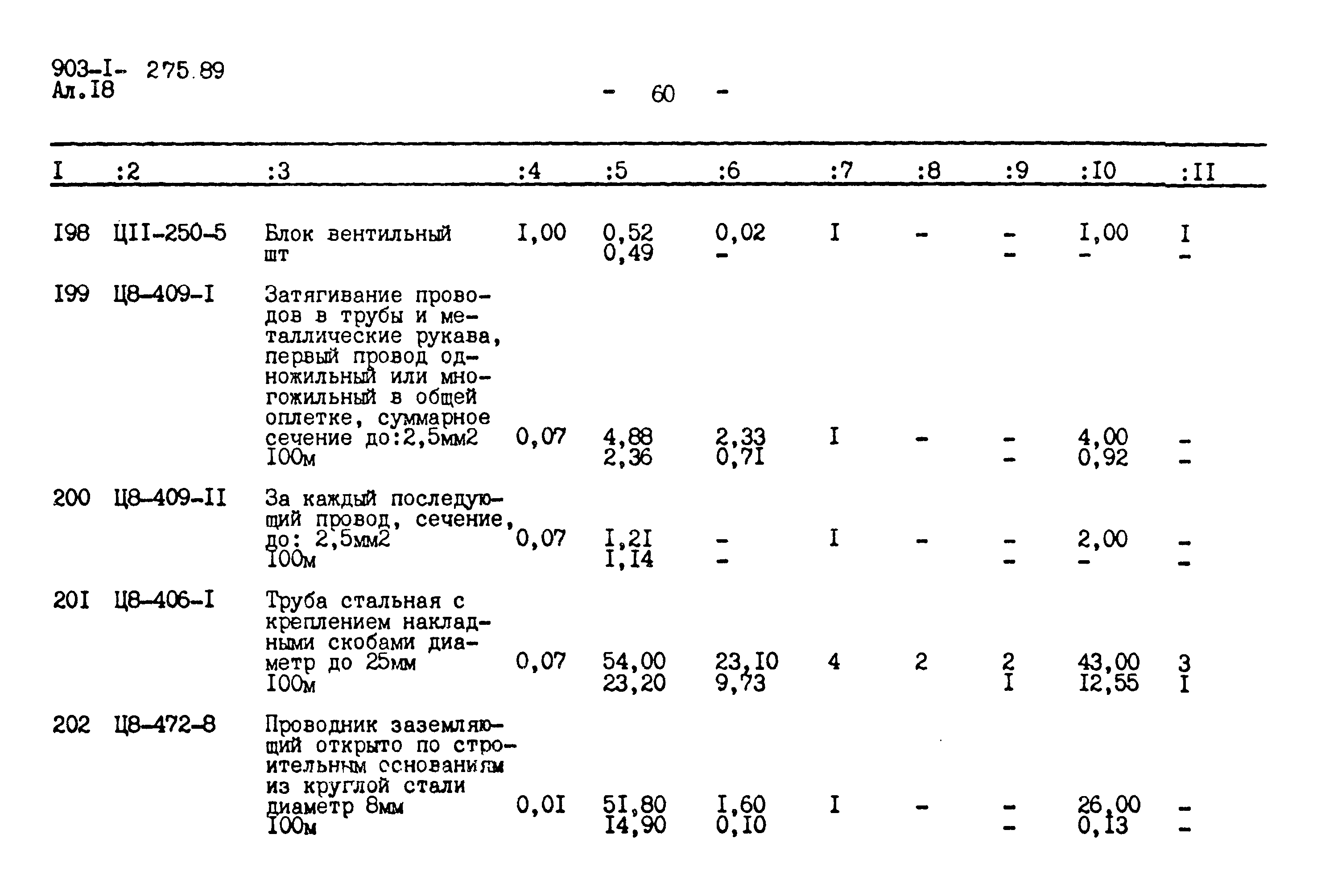 903-I- 275.89
Ал.I8

- 60 -

| I | :2 | :3 | :4 | :5 | :6 | :7 | :8 | :9 | :I0 | :II |
|---|---|---|---|---|---|---|---|---|---|---|
| I98 | ЦII-250-5 | Блок вентильный шт | I,00 | 0,52 0,49 | 0,02 - | I | - | - - | I,00 - | I - |
| I99 | Ц8-409-I | Затягивание проводов в трубы и металлические рукава, первый провод одножильный или многожильный в общей оплетке, суммарное сечение до:2,5мм2 I00м | 0,07 | 4,88 2,36 | 2,33 0,7I | I | - | - - | 4,00 0,92 | - - |
| 200 | Ц8-409-II | За каждый последующий провод, сечение, до: 2,5мм2 I00м | 0,07 | I,2I I,I4 | - - | I | - | - - | 2,00 - | - - |
| 20I | Ц8-406-I | Труба стальная с креплением накладными скобами диаметр до 25мм I00м | 0,07 | 54,00 23,20 | 23,I0 9,73 | 4 | 2 | 2 I | 43,00 I2,55 | 3 I |
| 202 | Ц8-472-8 | Проводник заземляющий открыто по строительным основаниям из круглой стали диаметр 8мм I00м | 0,0I | 5I,80 I4,90 | I,60 0,I0 | I | - | - - | 26,00 0,I3 | - - |